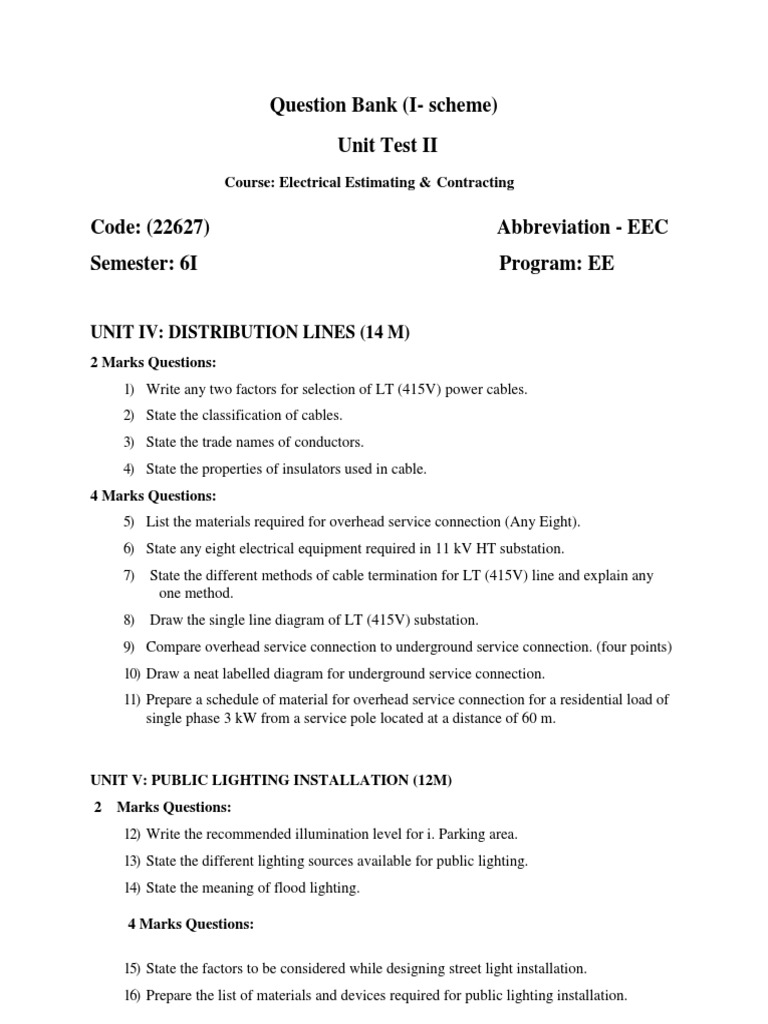 Question Bank (I- scheme)

Unit Test II

Course: Electrical Estimating & Contracting

Code: (22627)
Abbreviation - EEC

Semester: 6I
Program: EE

UNIT IV: DISTRIBUTION LINES (14 M)

2 Marks Questions:

1) Write any two factors for selection of LT (415V) power cables.
2) State the classification of cables.
3) State the trade names of conductors.
4) State the properties of insulators used in cable.

4 Marks Questions:

5) List the materials required for overhead service connection (Any Eight).
6) State any eight electrical equipment required in 11 kV HT substation.
7) State the different methods of cable termination for LT (415V) line and explain any one method.
8) Draw the single line diagram of LT (415V) substation.
9) Compare overhead service connection to underground service connection. (four points)
10) Draw a neat labelled diagram for underground service connection.
11) Prepare a schedule of material for overhead service connection for a residential load of single phase 3 kW from a service pole located at a distance of 60 m.

UNIT V: PUBLIC LIGHTING INSTALLATION (12M)

2 Marks Questions:

12) Write the recommended illumination level for i. Parking area.
13) State the different lighting sources available for public lighting.
14) State the meaning of flood lighting.

4 Marks Questions:

15) State the factors to be considered while designing street light installation.
16) Prepare the list of materials and devices required for public lighting installation.